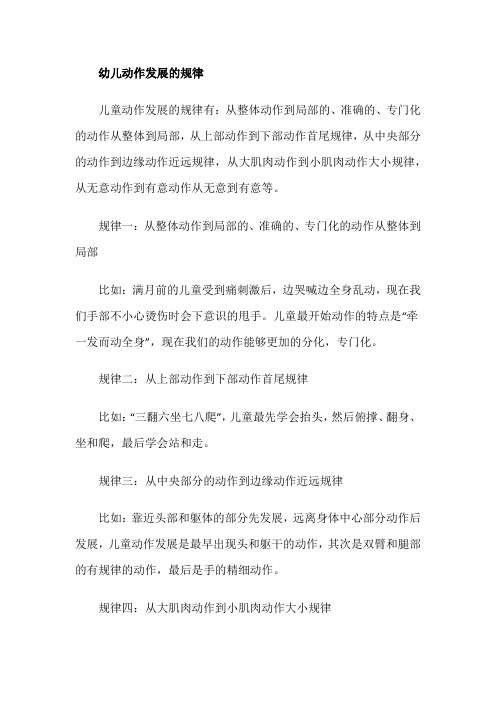 幼儿动作发展的规律

儿童动作发展的规律有：从整体动作到局部的、准确的、专门化的动作从整体到局部，从上部动作到下部动作首尾规律，从中央部分的动作到边缘动作近远规律，从大肌肉动作到小肌肉动作大小规律，从无意动作到有意动作从无意到有意等。

规律一：从整体动作到局部的、准确的、专门化的动作从整体到局部

比如：满月前的儿童受到痛刺激后，边哭喊边全身乱动，现在我们手部不小心烫伤时会下意识的甩手。儿童最开始动作的特点是“牵一发而动全身”，现在我们的动作能够更加的分化，专门化。

规律二：从上部动作到下部动作首尾规律

比如：“三翻六坐七八爬”，儿童最先学会抬头，然后俯撑、翻身、坐和爬，最后学会站和走。

规律三：从中央部分的动作到边缘动作近远规律

比如：靠近头部和躯体的部分先发展，远离身体中心部分动作后发展，儿童动作发展是最早出现头和躯干的动作，其次是双臂和腿部的有规律的动作，最后是手的精细动作。

规律四：从大肌肉动作到小肌肉动作大小规律